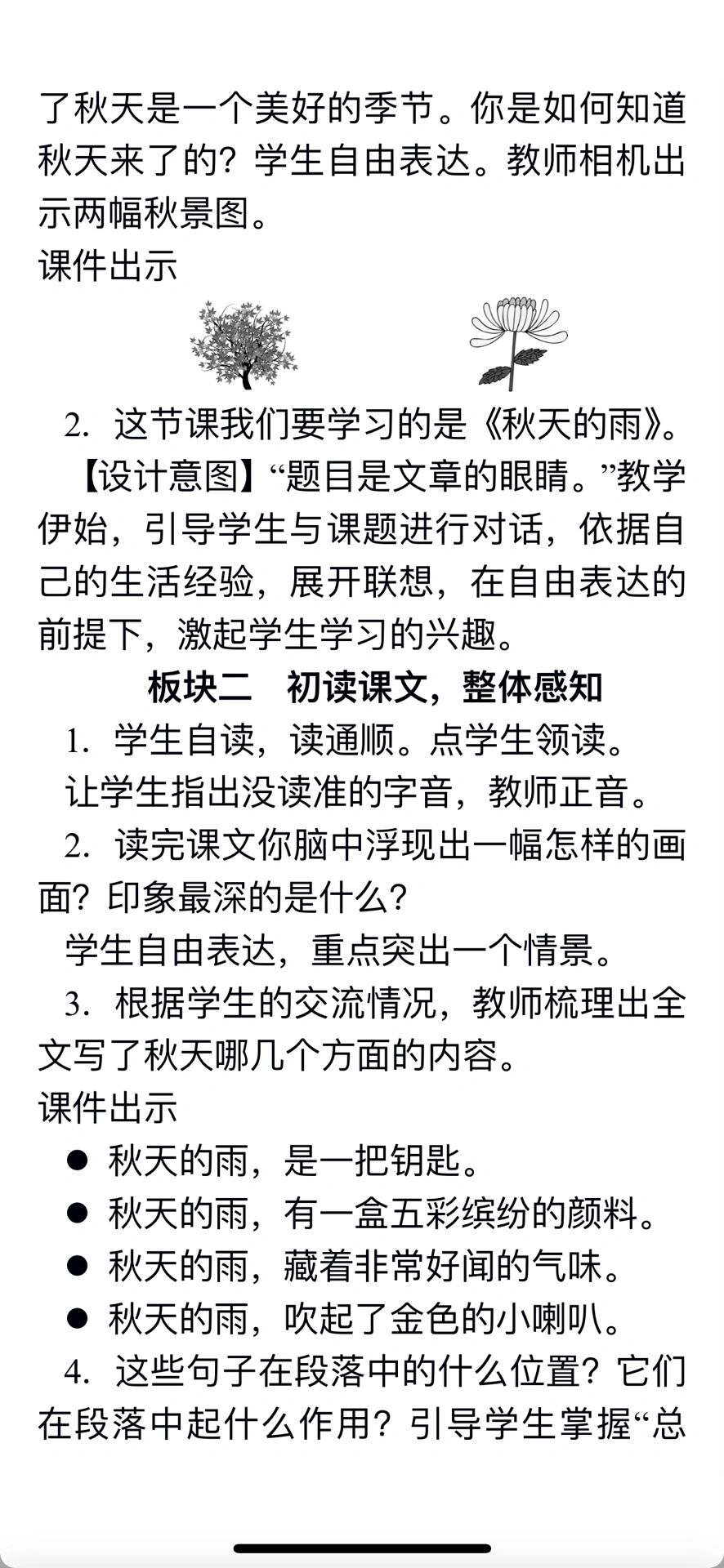 了秋天是一个美好的季节。你是如何知道秋天来了的？学生自由表达。教师相机出示两幅秋景图。

课件出示

2. 这节课我们要学习的是《秋天的雨》。

【设计意图】“题目是文章的眼睛。”教学伊始，引导学生与课题进行对话，依据自己的生活经验，展开联想，在自由表达的前提下，激起学生学习的兴趣。

板块二　初读课文，整体感知

1. 学生自读，读通顺。点学生领读。

让学生指出没读准的字音，教师正音。

2. 读完课文你脑中浮现出一幅怎样的画面？印象最深的是什么？

学生自由表达，重点突出一个情景。

3. 根据学生的交流情况，教师梳理出全文写了秋天哪几个方面的内容。

课件出示

● 秋天的雨，是一把钥匙。
● 秋天的雨，有一盒五彩缤纷的颜料。
● 秋天的雨，藏着非常好闻的气味。
● 秋天的雨，吹起了金色的小喇叭。

4. 这些句子在段落中的什么位置？它们在段落中起什么作用？引导学生掌握“总